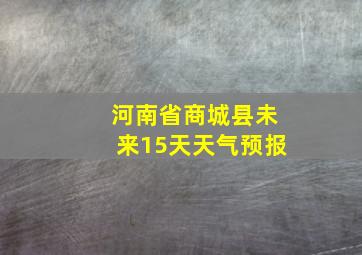 河南省商城县未来15天天气预报